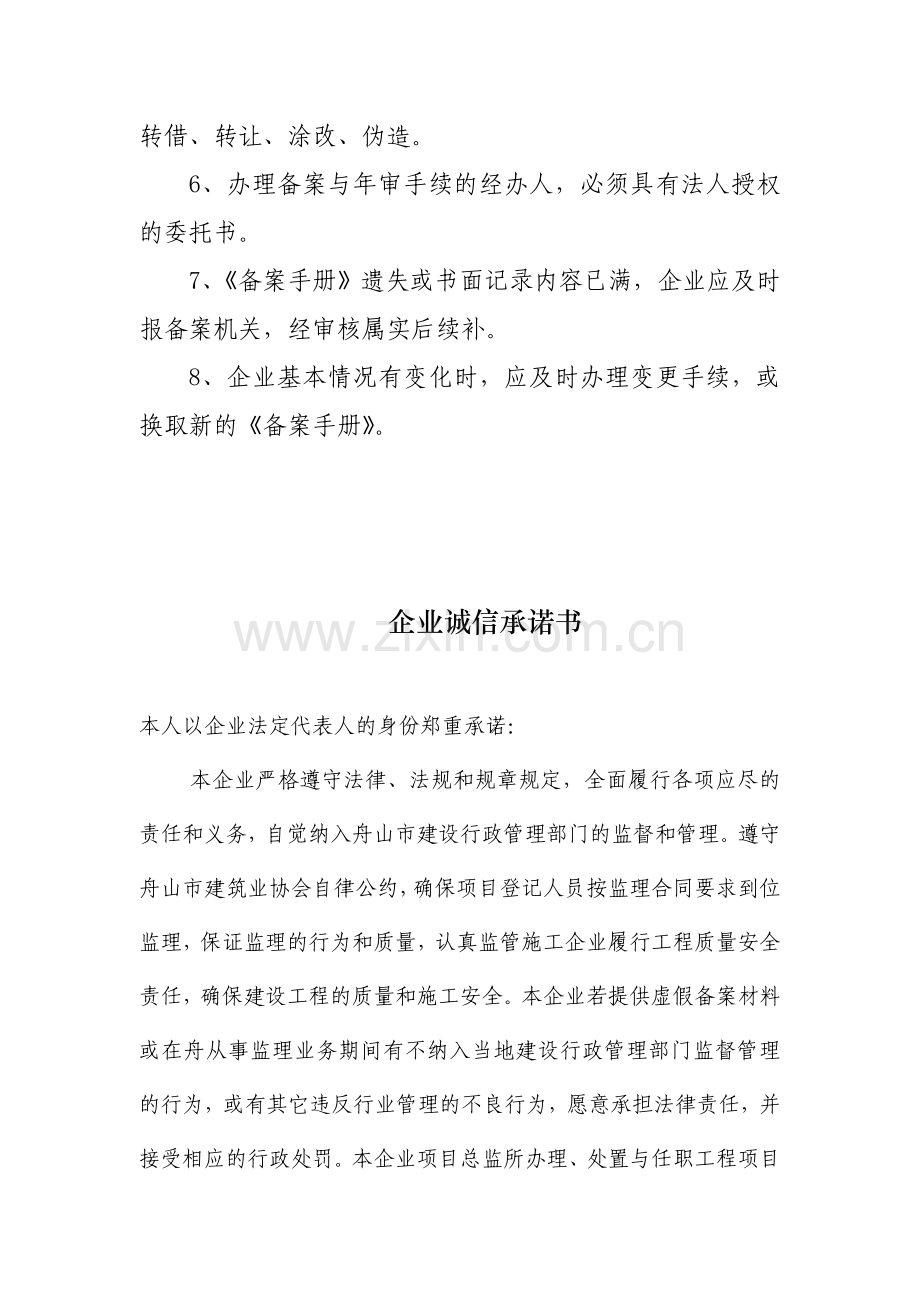 转借、转让、涂改、伪造。

6、办理备案与年审手续的经办人，必须具有法人授权的委托书。

7、《备案手册》遗失或书面记录内容已满，企业应及时报备案机关，经审核属实后续补。

8、企业基本情况有变化时，应及时办理变更手续，或换取新的《备案手册》。

企业诚信承诺书

本人以企业法定代表人的身份郑重承诺:

本企业严格遵守法律、法规和规章规定，全面履行各项应尽的责任和义务，自觉纳入舟山市建设行政管理部门的监督和管理。遵守舟山市建筑业协会自律公约，确保项目登记人员按监理合同要求到位监理，保证监理的行为和质量，认真监管施工企业履行工程质量安全责任，确保建设工程的质量和施工安全。本企业若提供虚假备案材料或在舟从事监理业务期间有不纳入当地建设行政管理部门监督管理的行为，或有其它违反行业管理的不良行为，愿意承担法律责任，并接受相应的行政处罚。本企业项目总监所办理、处置与任职工程项目

www.zixin.com.cn